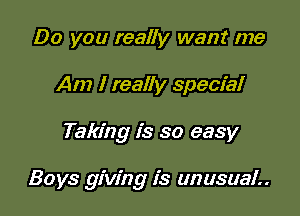 Do you really want me

Am I really special

Taking is so easy

Boys giving is unusual..